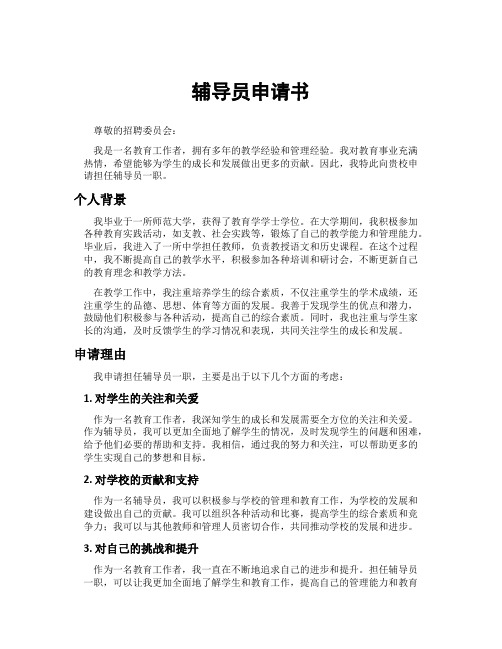 辅导员申请书

尊敬的招聘委员会：

我是一名教育工作者，拥有多年的教学经验和管理经验。我对教育事业充满热情，希望能够为学生的成长和发展做出更多的贡献。因此，我特此向贵校申请担任辅导员一职。

个人背景

我毕业于一所师范大学，获得了教育学学士学位。在大学期间，我积极参加各种教育实践活动，如支教、社会实践等，锻炼了自己的教学能力和管理能力。毕业后，我进入了一所中学担任教师，负责教授语文和历史课程。在这个过程中，我不断提高自己的教学水平，积极参加各种培训和研讨会，不断更新自己的教育理念和教学方法。

在教学工作中，我注重培养学生的综合素质，不仅注重学生的学术成绩，还注重学生的品德、思想、体育等方面的发展。我善于发现学生的优点和潜力，鼓励他们积极参与各种活动，提高自己的综合素质。同时，我也注重与学生家长的沟通，及时反馈学生的学习情况和表现，共同关注学生的成长和发展。

申请理由

我申请担任辅导员一职，主要是出于以下几个方面的考虑：

1. 对学生的关注和关爱

作为一名教育工作者，我深知学生的成长和发展需要全方位的关注和关爱。作为辅导员，我可以更加全面地了解学生的情况，及时发现学生的问题和困难，给予他们必要的帮助和支持。我相信，通过我的努力和关注，可以帮助更多的学生实现自己的梦想和目标。

2. 对学校的贡献和支持

作为一名辅导员，我可以积极参与学校的管理和教育工作，为学校的发展和建设做出自己的贡献。我可以组织各种活动和比赛，提高学生的综合素质和竞争力；我可以与其他教师和管理人员密切合作，共同推动学校的发展和进步。

3. 对自己的挑战和提升

作为一名教育工作者，我一直在不断地追求自己的进步和提升。担任辅导员一职，可以让我更加全面地了解学生和教育工作，提高自己的管理能力和教育